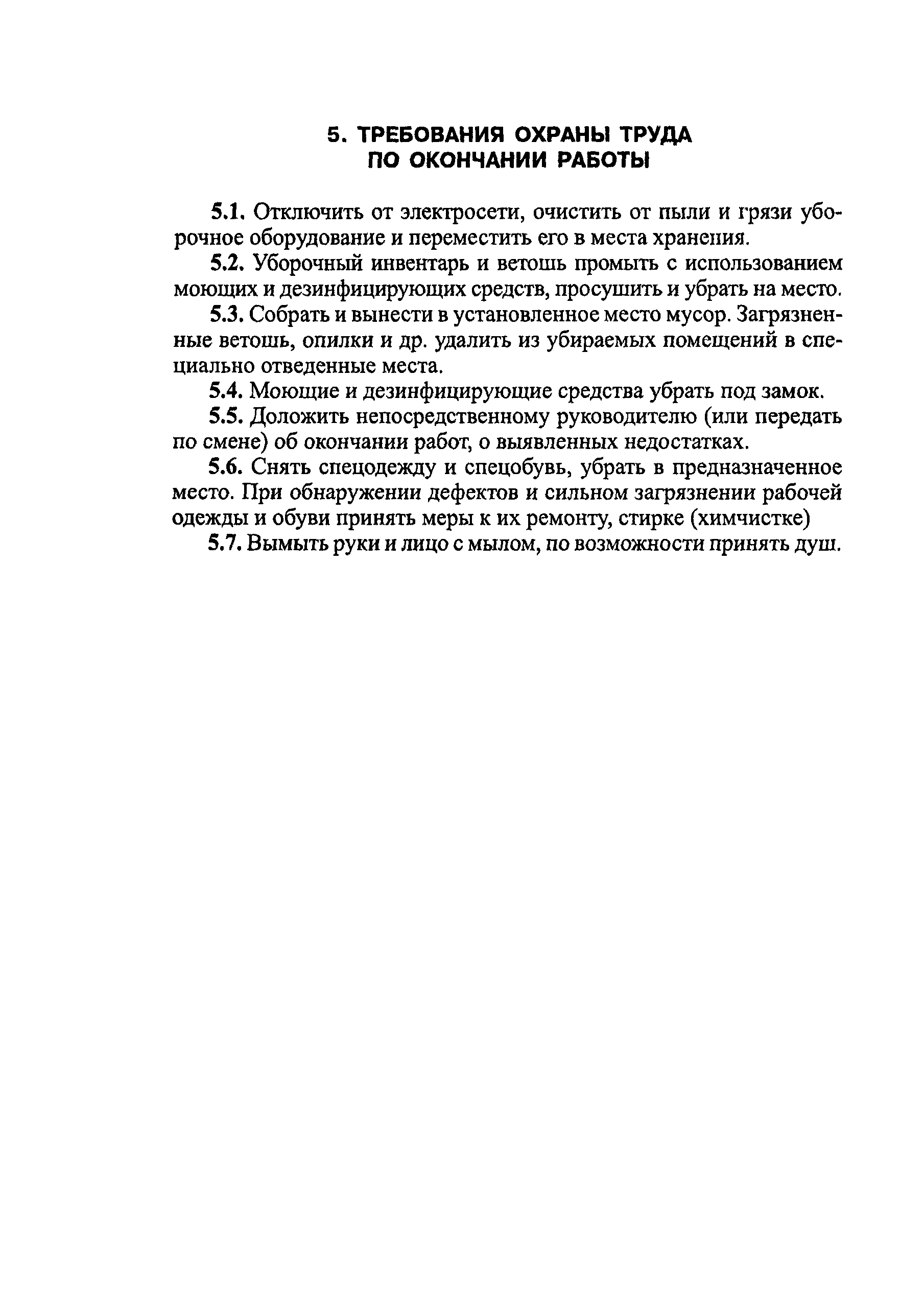 5. ТРЕБОВАНИЯ ОХРАНЫ ТРУДА
ПО ОКОНЧАНИИ РАБОТЫ

5.1. Отключить от электросети, очистить от пыли и грязи уборочное оборудование и переместить его в места хранения.

5.2. Уборочный инвентарь и ветошь промыть с использованием моющих и дезинфицирующих средств, просушить и убрать на место.

5.3. Собрать и вынести в установленное место мусор. Загрязненные ветошь, опилки и др. удалить из убираемых помещений в специально отведенные места.

5.4. Моющие и дезинфицирующие средства убрать под замок.

5.5. Доложить непосредственному руководителю (или передать по смене) об окончании работ, о выявленных недостатках.

5.6. Снять спецодежду и спецобувь, убрать в предназначенное место. При обнаружении дефектов и сильном загрязнении рабочей одежды и обуви принять меры к их ремонту, стирке (химчистке)

5.7. Вымыть руки и лицо с мылом, по возможности принять душ.